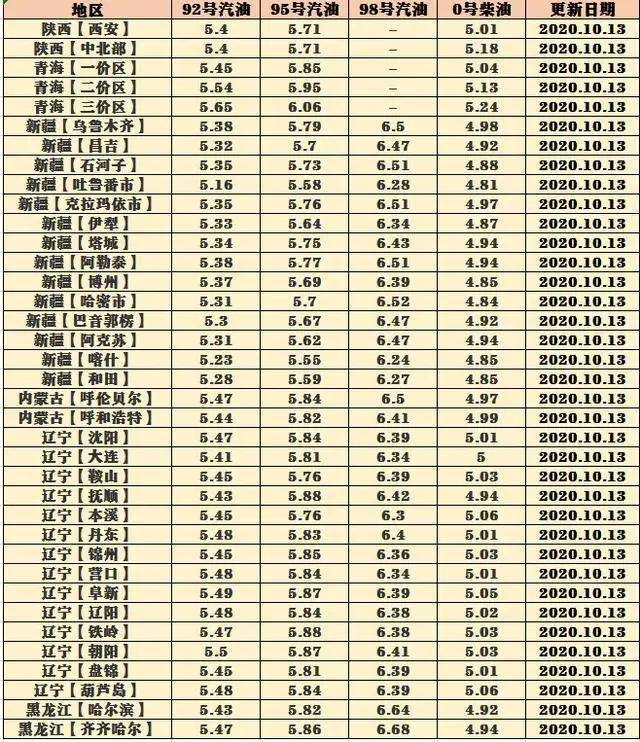 | 地区 | 92号汽油 | 95号汽油 | 98号汽油 | 0号柴油 | 更新日期 |
|---|---|---|---|---|---|
| 陕西【西安】 | 5.4 | 5.71 | – | 5.01 | 2020.10.13 |
| 陕西【中北部】 | 5.4 | 5.71 | – | 5.18 | 2020.10.13 |
| 青海【一价区】 | 5.45 | 5.85 | – | 5.04 | 2020.10.13 |
| 青海【二价区】 | 5.54 | 5.95 | – | 5.13 | 2020.10.13 |
| 青海【三价区】 | 5.65 | 6.06 | – | 5.24 | 2020.10.13 |
| 新疆【乌鲁木齐】 | 5.38 | 5.79 | 6.5 | 4.98 | 2020.10.13 |
| 新疆【昌吉】 | 5.32 | 5.7 | 6.47 | 4.92 | 2020.10.13 |
| 新疆【石河子】 | 5.35 | 5.73 | 6.51 | 4.88 | 2020.10.13 |
| 新疆【吐鲁番市】 | 5.16 | 5.58 | 6.28 | 4.81 | 2020.10.13 |
| 新疆【克拉玛依市】 | 5.35 | 5.76 | 6.51 | 4.97 | 2020.10.13 |
| 新疆【伊犁】 | 5.33 | 5.64 | 6.34 | 4.87 | 2020.10.13 |
| 新疆【塔城】 | 5.34 | 5.75 | 6.43 | 4.94 | 2020.10.13 |
| 新疆【阿勒泰】 | 5.38 | 5.77 | 6.51 | 4.94 | 2020.10.13 |
| 新疆【博州】 | 5.37 | 5.69 | 6.39 | 4.85 | 2020.10.13 |
| 新疆【哈密市】 | 5.31 | 5.7 | 6.52 | 4.84 | 2020.10.13 |
| 新疆【巴音郭楞】 | 5.3 | 5.67 | 6.47 | 4.92 | 2020.10.13 |
| 新疆【阿克苏】 | 5.31 | 5.62 | 6.47 | 4.94 | 2020.10.13 |
| 新疆【喀什】 | 5.23 | 5.55 | 6.24 | 4.85 | 2020.10.13 |
| 新疆【和田】 | 5.28 | 5.59 | 6.27 | 4.85 | 2020.10.13 |
| 内蒙古【呼伦贝尔】 | 5.47 | 5.84 | 6.5 | 4.97 | 2020.10.13 |
| 内蒙古【呼和浩特】 | 5.44 | 5.82 | 6.41 | 4.99 | 2020.10.13 |
| 辽宁【沈阳】 | 5.47 | 5.84 | 6.39 | 5.01 | 2020.10.13 |
| 辽宁【大连】 | 5.41 | 5.81 | 6.34 | 5 | 2020.10.13 |
| 辽宁【鞍山】 | 5.45 | 5.76 | 6.39 | 5.03 | 2020.10.13 |
| 辽宁【抚顺】 | 5.43 | 5.88 | 6.42 | 4.94 | 2020.10.13 |
| 辽宁【本溪】 | 5.45 | 5.76 | 6.3 | 5.06 | 2020.10.13 |
| 辽宁【丹东】 | 5.48 | 5.83 | 6.4 | 5.01 | 2020.10.13 |
| 辽宁【锦州】 | 5.45 | 5.85 | 6.36 | 5.03 | 2020.10.13 |
| 辽宁【营口】 | 5.48 | 5.84 | 6.34 | 5.01 | 2020.10.13 |
| 辽宁【阜新】 | 5.49 | 5.87 | 6.39 | 5.05 | 2020.10.13 |
| 辽宁【辽阳】 | 5.48 | 5.84 | 6.38 | 5.02 | 2020.10.13 |
| 辽宁【铁岭】 | 5.47 | 5.88 | 6.38 | 5.03 | 2020.10.13 |
| 辽宁【朝阳】 | 5.5 | 5.87 | 6.41 | 5.03 | 2020.10.13 |
| 辽宁【盘锦】 | 5.45 | 5.81 | 6.39 | 5.01 | 2020.10.13 |
| 辽宁【葫芦岛】 | 5.48 | 5.84 | 6.39 | 5.06 | 2020.10.13 |
| 黑龙江【哈尔滨】 | 5.43 | 5.82 | 6.64 | 4.92 | 2020.10.13 |
| 黑龙江【齐齐哈尔】 | 5.47 | 5.86 | 6.68 | 4.94 | 2020.10.13 |